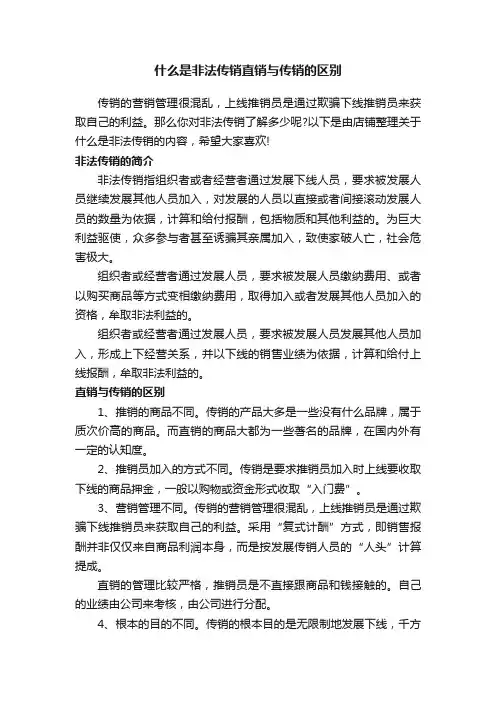 什么是非法传销直销与传销的区别

传销的营销管理很混乱，上线推销员是通过欺骗下线推销员来获取自己的利益。那么你对非法传销了解多少呢?以下是由店铺整理关于什么是非法传销的内容，希望大家喜欢!

非法传销的简介

非法传销指组织者或者经营者通过发展下线人员，要求被发展人员继续发展其他人员加入，对发展的人员以直接或者间接滚动发展人员的数量为依据，计算和给付报酬，包括物质和其他利益的。为巨大利益驱使，众多参与者甚至诱骗其亲属加入，致使家破人亡，社会危害极大。

组织者或经营者通过发展人员，要求被发展人员缴纳费用、或者以购买商品等方式变相缴纳费用，取得加入或者发展其他人员加入的资格，牟取非法利益的。

组织者或经营者通过发展人员，要求被发展人员发展其他人员加入，形成上下经营关系，并以下线的销售业绩为依据，计算和给付上线报酬，牟取非法利益的。

直销与传销的区别

1、推销的商品不同。传销的产品大多是一些没有什么品牌，属于质次价高的商品。而直销的商品大都为一些著名的品牌，在国内外有一定的认知度。

2、推销员加入的方式不同。传销是要求推销员加入时上线要收取下线的商品押金，一般以购物或资金形式收取“入门费”。

3、营销管理不同。传销的营销管理很混乱，上线推销员是通过欺骗下线推销员来获取自己的利益。采用“复式计酬”方式，即销售报酬并非仅仅来自商品利润本身，而是按发展传销人员的“人头”计算提成。

直销的管理比较严格，推销员是不直接跟商品和钱接触的。自己的业绩由公司来考核，由公司进行分配。

4、根本的目的不同。传销的根本目的是无限制地发展下线，千方